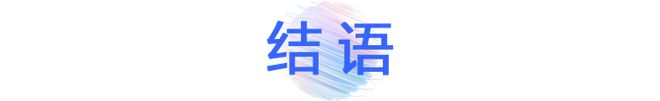 结语